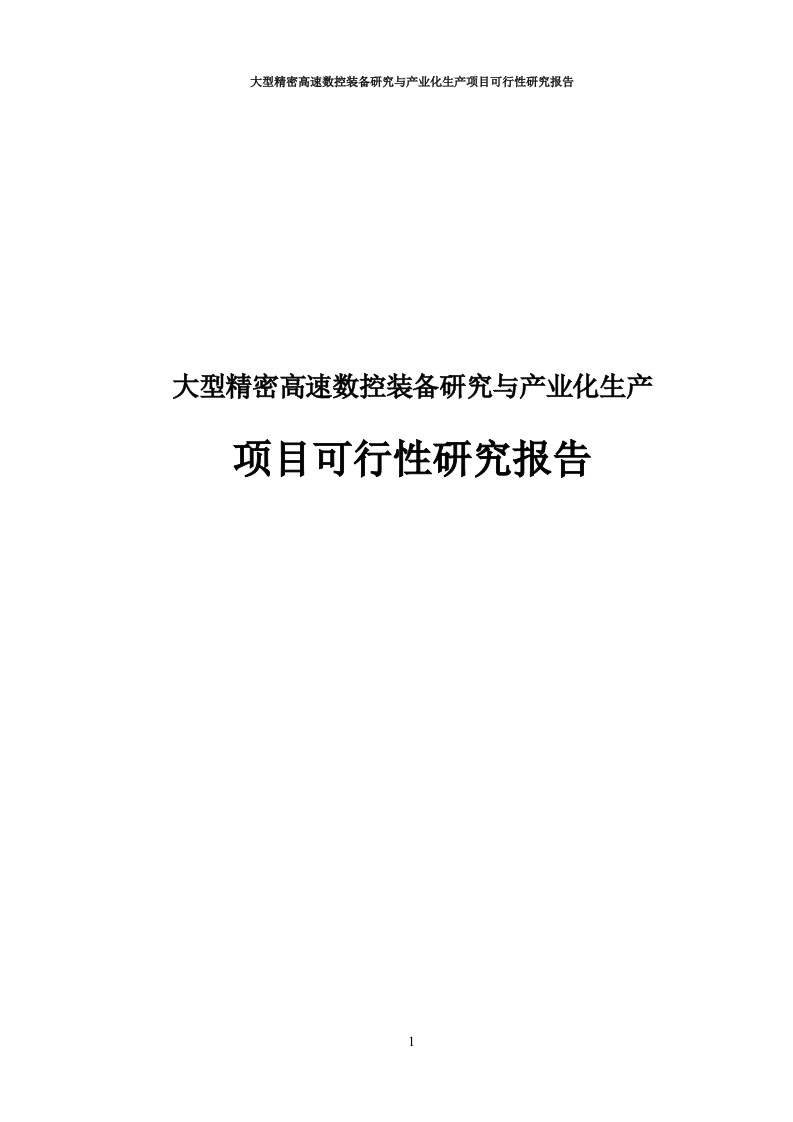 大型精密高速数控装备研究与产业化生产项目可行性研究报告

大型精密高速数控装备研究与产业化生产

项目可行性研究报告

1